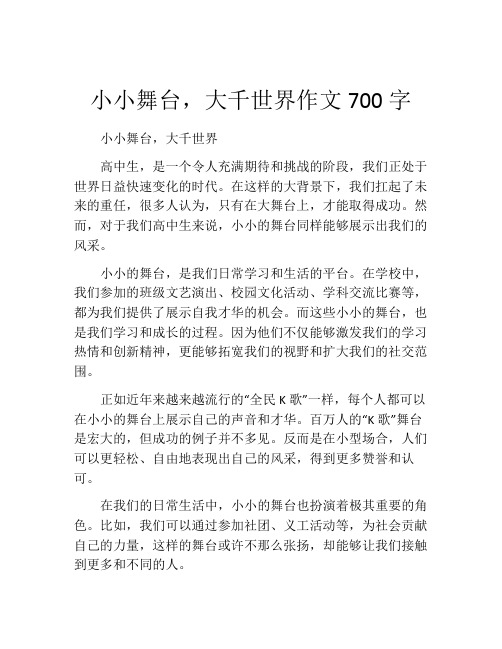 小小舞台，大千世界作文 700 字

小小舞台，大千世界

高中生，是一个令人充满期待和挑战的阶段，我们正处于世界日益快速变化的时代。在这样的大背景下，我们扛起了未来的重任，很多人认为，只有在大舞台上，才能取得成功。然而，对于我们高中生来说，小小的舞台同样能够展示出我们的风采。

小小的舞台，是我们日常学习和生活的平台。在学校中，我们参加的班级文艺演出、校园文化活动、学科交流比赛等，都为我们提供了展示自我才华的机会。而这些小小的舞台，也是我们学习和成长的过程。因为他们不仅能够激发我们的学习热情和创新精神，更能够拓宽我们的视野和扩大我们的社交范围。

正如近年来越来越流行的“全民 K 歌”一样，每个人都可以在小小的舞台上展示自己的声音和才华。百万人的“K 歌”舞台是宏大的，但成功的例子并不多见。反而是在小型场合，人们可以更轻松、自由地表现出自己的风采，得到更多赞誉和认可。

在我们的日常生活中，小小的舞台也扮演着极其重要的角色。比如，我们可以通过参加社团、义工活动等，为社会贡献自己的力量，这样的舞台或许不那么张扬，却能够让我们接触到更多和不同的人。